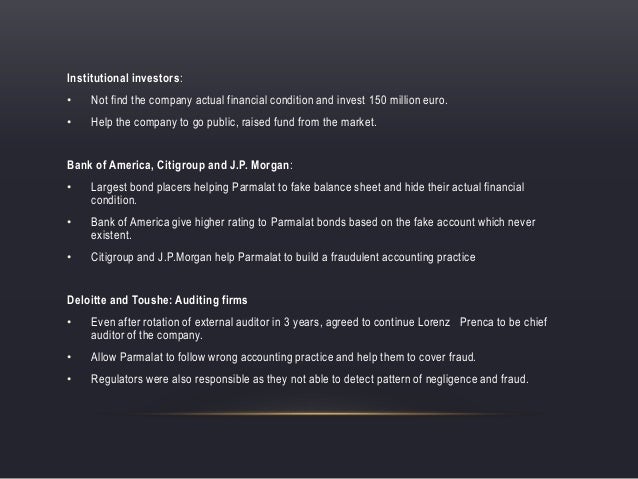 Institutional investors:

• Not find the company actual financial condition and invest 150 million euro.

• Help the company to go public, raised fund from the market.

Bank of America, Citigroup and J.P. Morgan:

• Largest bond placers helping Parmalat to fake balance sheet and hide their actual financial condition.

• Bank of America give higher rating to Parmalat bonds based on the fake account which never existent.

• Citigroup and J.P.Morgan help Parmalat to build a fraudulent accounting practice

Deloitte and Toushe: Auditing firms

• Even after rotation of external auditor in 3 years, agreed to continue Lorenz Prenca to be chief auditor of the company.

• Allow Parmalat to follow wrong accounting practice and help them to cover fraud.

• Regulators were also responsible as they not able to detect pattern of negligence and fraud.